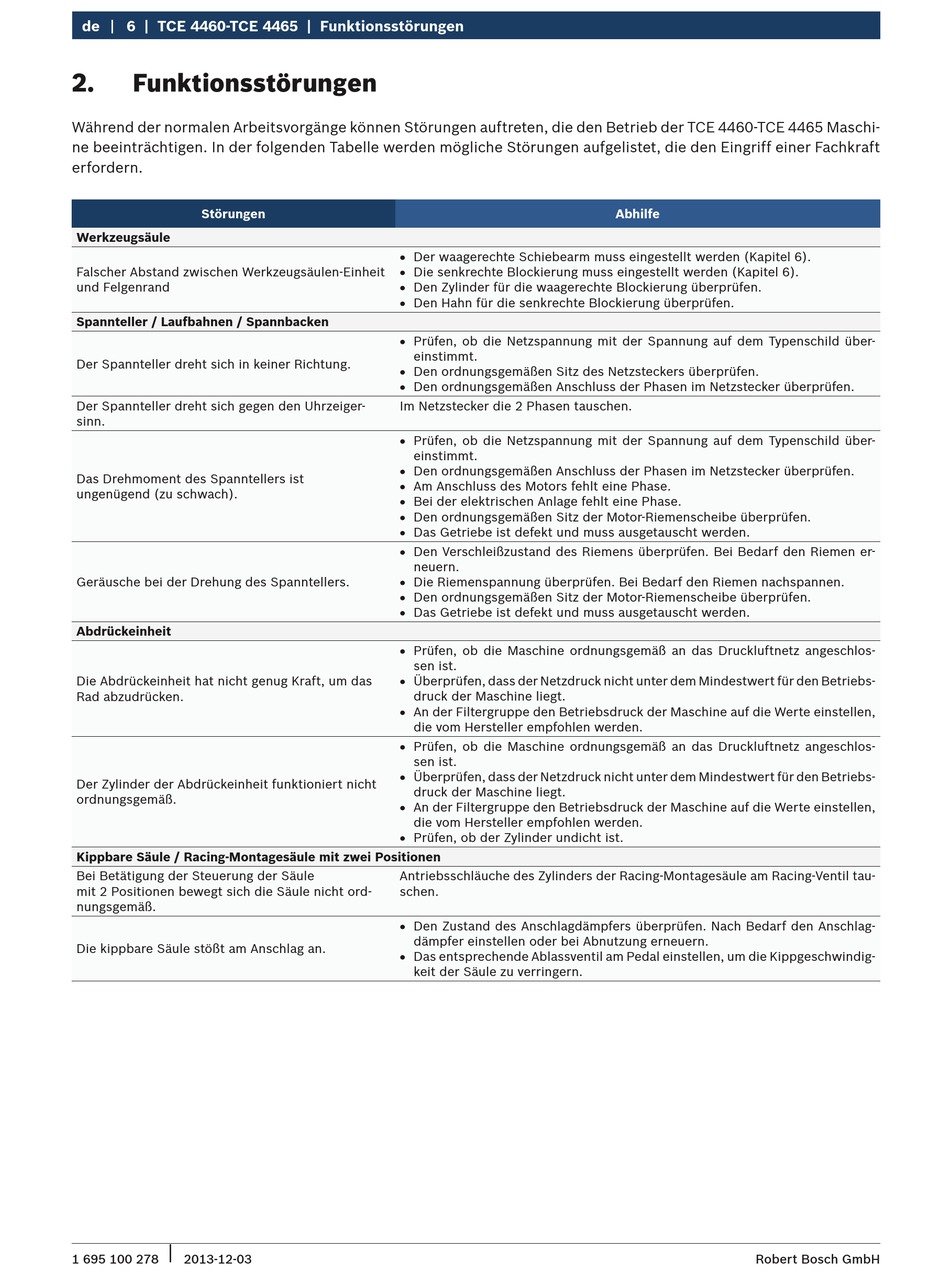 de | 6 | TCE 4460-TCE 4465 | Funktionsstörungen

2. Funktionsstörungen

Während der normalen Arbeitsvorgänge können Störungen auftreten, die den Betrieb der TCE 4460-TCE 4465 Maschine beeinträchtigen. In der folgenden Tabelle werden mögliche Störungen aufgelistet, die den Eingriff einer Fachkraft erfordern.

| Störungen | Abhilfe |
|---|---|
| **Werkzeugsäule** | |
| Falscher Abstand zwischen Werkzeugsäulen-Einheit und Felgenrand | • Der waagerechte Schiebearm muss eingestellt werden (Kapitel 6). • Die senkrechte Blockierung muss eingestellt werden (Kapitel 6). • Den Zylinder für die waagerechte Blockierung überprüfen. • Den Hahn für die senkrechte Blockierung überprüfen. |
| **Spannteller / Laufbahnen / Spannbacken** | |
| Der Spannteller dreht sich in keiner Richtung. | • Prüfen, ob die Netzspannung mit der Spannung auf dem Typenschild übereinstimmt. • Den ordnungsgemäßen Sitz des Netzsteckers überprüfen. • Den ordnungsgemäßen Anschluss der Phasen im Netzstecker überprüfen. |
| Der Spannteller dreht sich gegen den Uhrzeigersinn. | Im Netzstecker die 2 Phasen tauschen. |
| Das Drehmoment des Spanntellers ist ungenügend (zu schwach). | • Prüfen, ob die Netzspannung mit der Spannung auf dem Typenschild übereinstimmt. • Den ordnungsgemäßen Anschluss der Phasen im Netzstecker überprüfen. • Am Anschluss des Motors fehlt eine Phase. • Bei der elektrischen Anlage fehlt eine Phase. • Den ordnungsgemäßen Sitz der Motor-Riemenscheibe überprüfen. • Das Getriebe ist defekt und muss ausgetauscht werden. |
| Geräusche bei der Drehung des Spanntellers. | • Den Verschleißzustand des Riemens überprüfen. Bei Bedarf den Riemen erneuern. • Die Riemenspannung überprüfen. Bei Bedarf den Riemen nachspannen. • Den ordnungsgemäßen Sitz der Motor-Riemenscheibe überprüfen. • Das Getriebe ist defekt und muss ausgetauscht werden. |
| **Abdrückeinheit** | |
| Die Abdrückeinheit hat nicht genug Kraft, um das Rad abzudrücken. | • Prüfen, ob die Maschine ordnungsgemäß an das Druckluftnetz angeschlossen ist. • Überprüfen, dass der Netzdruck nicht unter dem Mindestwert für den Betriebsdruck der Maschine liegt. • An der Filtergruppe den Betriebsdruck der Maschine auf die Werte einstellen, die vom Hersteller empfohlen werden. |
| Der Zylinder der Abdrückeinheit funktioniert nicht ordnungsgemäß. | • Prüfen, ob die Maschine ordnungsgemäß an das Druckluftnetz angeschlossen ist. • Überprüfen, dass der Netzdruck nicht unter dem Mindestwert für den Betriebsdruck der Maschine liegt. • An der Filtergruppe den Betriebsdruck der Maschine auf die Werte einstellen, die vom Hersteller empfohlen werden. • Prüfen, ob der Zylinder undicht ist. |
| **Kippbare Säule / Racing-Montagesäule mit zwei Positionen** | |
| Bei Betätigung der Steuerung der Säule mit 2 Positionen bewegt sich die Säule nicht ordnungsgemäß. | Antriebsschläuche des Zylinders der Racing-Montagesäule am Racing-Ventil tauschen. |
| Die kippbare Säule stößt am Anschlag an. | • Den Zustand des Anschlagdämpfers überprüfen. Nach Bedarf den Anschlagdämpfer einstellen oder bei Abnutzung erneuern. • Das entsprechende Ablassventil am Pedal einstellen, um die Kippgeschwindigkeit der Säule zu verringern. |

1 695 100 278 | 2013-12-03 Robert Bosch GmbH